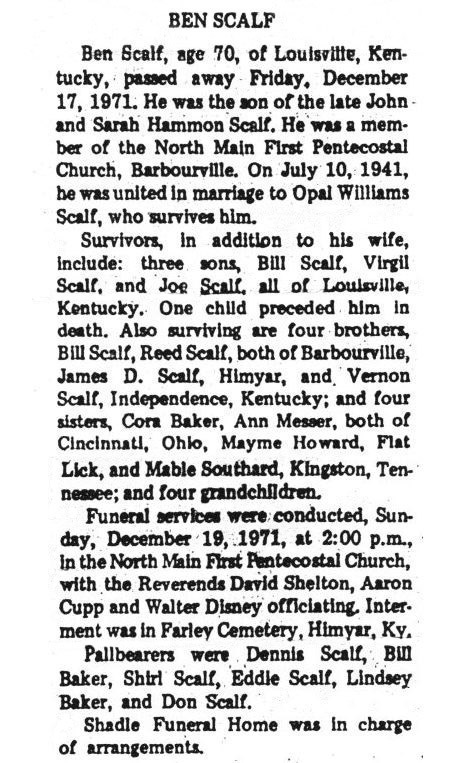 BEN SCALF

Ben Scalf, age 70, of Louisville, Kentucky, passed away Friday, December 17, 1971. He was the son of the late John and Sarah Hammon Scalf. He was a member of the North Main First Pentecostal Church, Barbourville. On July 10, 1941, he was united in marriage to Opal Williams Scalf, who survives him.

Survivors, in addition to his wife, include: three sons, Bill Scalf, Virgil Scalf, and Joe Scalf, all of Louisville, Kentucky. One child preceded him in death. Also surviving are four brothers, Bill Scalf, Reed Scalf, both of Barbourville, James D. Scalf, Himyar, and Vernon Scalf, Independence, Kentucky; and four sisters, Cora Baker, Ann Messer, both of Cincinnati, Ohio, Mayme Howard, Flat Lick, and Mable Southard, Kingston, Tennessee; and four grandchildren.

Funeral services were conducted, Sunday, December 19, 1971, at 2:00 p.m., in the North Main First Pentecostal Church, with the Reverends David Shelton, Aaron Cupp and Walter Disney officiating. Interment was in Farley Cemetery, Himyar, Ky.

Pallbearers were Dennis Scalf, Bill Baker, Shirl Scalf, Eddie Scalf, Lindsey Baker, and Don Scalf.

Shadle Funeral Home was in charge of arrangements.